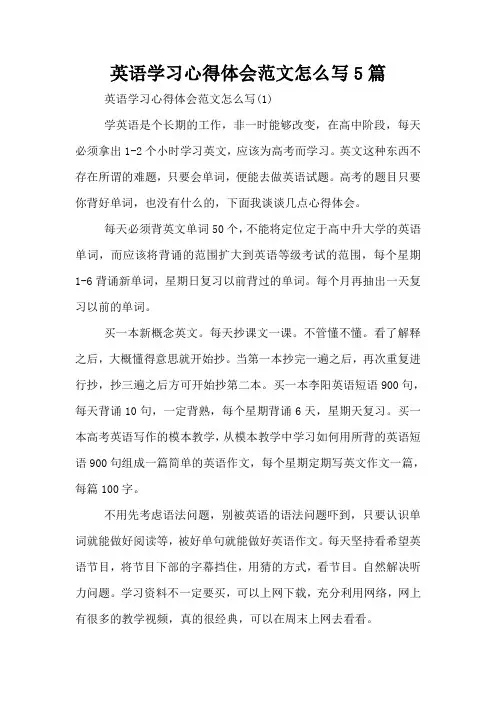 英语学习心得体会范文怎么写5篇

英语学习心得体会范文怎么写(1)

学英语是个长期的工作，非一时能够改变，在高中阶段，每天必须拿出1-2个小时学习英文，应该为高考而学习。英文这种东西不存在所谓的难题，只要会单词，便能去做英语试题。高考的题目只要你背好单词，也没有什么的，下面我谈谈几点心得体会。

每天必须背英文单词50个，不能将定位定于高中升大学的英语单词，而应该将背诵的范围扩大到英语等级考试的范围，每个星期1-6背诵新单词，星期日复习以前背过的单词。每个月再抽出一天复习以前的单词。

买一本新概念英文。每天抄课文一课。不管懂不懂。看了解释之后，大概懂得意思就开始抄。当第一本抄完一遍之后，再次重复进行抄，抄三遍之后方可开始抄第二本。买一本李阳英语短语900句，每天背诵10句，一定背熟，每个星期背诵6天，星期天复习。买一本高考英语写作的模本教学，从模本教学中学习如何用所背的英语短语900句组成一篇简单的英语作文，每个星期定期写英文作文一篇，每篇100字。

不用先考虑语法问题，别被英语的语法问题吓到，只要认识单词就能做好阅读等，被好单句就能做好英语作文。每天坚持看希望英语节目，将节目下部的字幕挡住，用猜的方式，看节目。自然解决听力问题。学习资料不一定要买，可以上网下载，充分利用网络，网上有很多的教学视频，真的很经典，可以在周末上网去看看。